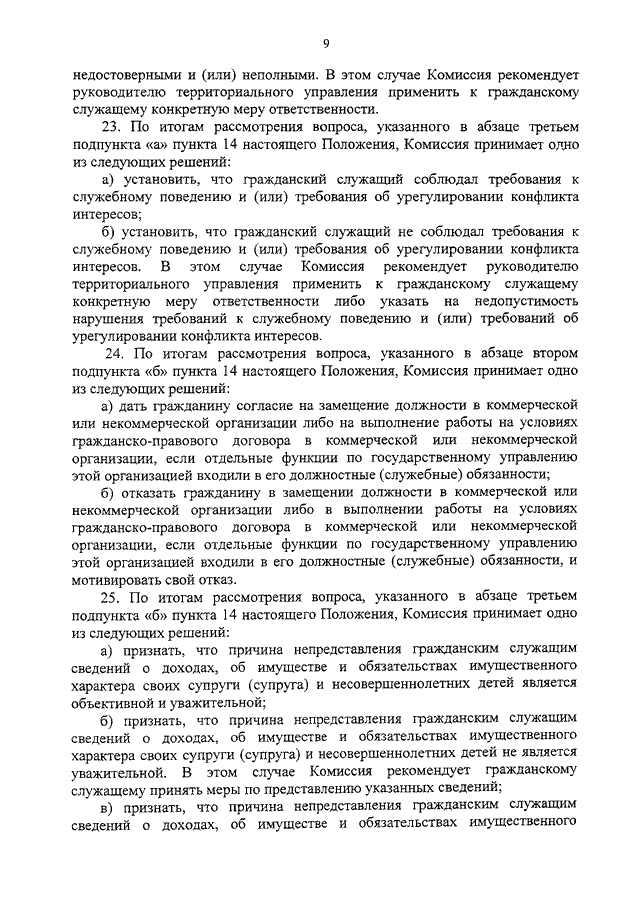 9

недостоверными и (или) неполными. В этом случае Комиссия рекомендует руководителю территориального управления применить к гражданскому служащему конкретную меру ответственности.

23. По итогам рассмотрения вопроса, указанного в абзаце третьем подпункта «а» пункта 14 настоящего Положения, Комиссия принимает одно из следующих решений:

а) установить, что гражданский служащий соблюдал требования к служебному поведению и (или) требования об урегулировании конфликта интересов;

б) установить, что гражданский служащий не соблюдал требования к служебному поведению и (или) требования об урегулировании конфликта интересов. В этом случае Комиссия рекомендует руководителю территориального управления применить к гражданскому служащему конкретную меру ответственности либо указать на недопустимость нарушения требований к служебному поведению и (или) требований об урегулировании конфликта интересов.

24. По итогам рассмотрения вопроса, указанного в абзаце втором подпункта «б» пункта 14 настоящего Положения, Комиссия принимает одно из следующих решений:

а) дать гражданину согласие на замещение должности в коммерческой или некоммерческой организации либо на выполнение работы на условиях гражданско-правового договора в коммерческой или некоммерческой организации, если отдельные функции по государственному управлению этой организацией входили в его должностные (служебные) обязанности;

б) отказать гражданину в замещении должности в коммерческой или некоммерческой организации либо в выполнении работы на условиях гражданско-правового договора в коммерческой или некоммерческой организации, если отдельные функции по государственному управлению этой организацией входили в его должностные (служебные) обязанности, и мотивировать свой отказ.

25. По итогам рассмотрения вопроса, указанного в абзаце третьем подпункта «б» пункта 14 настоящего Положения, Комиссия принимает одно из следующих решений:

а) признать, что причина непредставления гражданским служащим сведений о доходах, об имуществе и обязательствах имущественного характера своих супруги (супруга) и несовершеннолетних детей является объективной и уважительной;

б) признать, что причина непредставления гражданским служащим сведений о доходах, об имуществе и обязательствах имущественного характера своих супруги (супруга) и несовершеннолетних детей не является уважительной. В этом случае Комиссия рекомендует гражданскому служащему принять меры по представлению указанных сведений;

в) признать, что причина непредставления гражданским служащим сведений о доходах, об имуществе и обязательствах имущественного